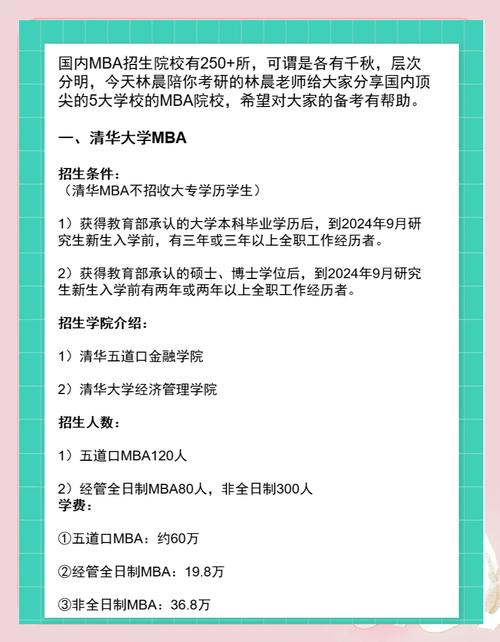 国内MBA招生院校有250+所，可谓是各有千秋，层次分明，今天林晨陪你考研的林晨老师给大家分享国内顶尖的5大学校的MBA院校，希望对大家的备考有帮助。

一、清华大学MBA

招生条件：
（清华MBA不招收大专学历学生）

1）获得教育部承认的大学本科毕业学历后，到2024年9月研究生新生入学前，有三年或三年以上全职工作经历者。

2）获得教育部承认的硕士、博士学位后，到2024年9月研究生新生入学前有两年或两年以上全职工作经历者。

招生学院介绍：

1）清华五道口金融学院

2）清华大学经济管理学院

招生人数：

1）五道口MBA120人

2）经管全日制MBA80人，非全日制300人
学费：

①五道口MBA：约60万

②经管全日制MBA：19.8万

③非全日制MBA：36.8万